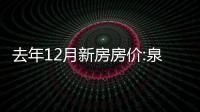 去年12月新房房价:泉